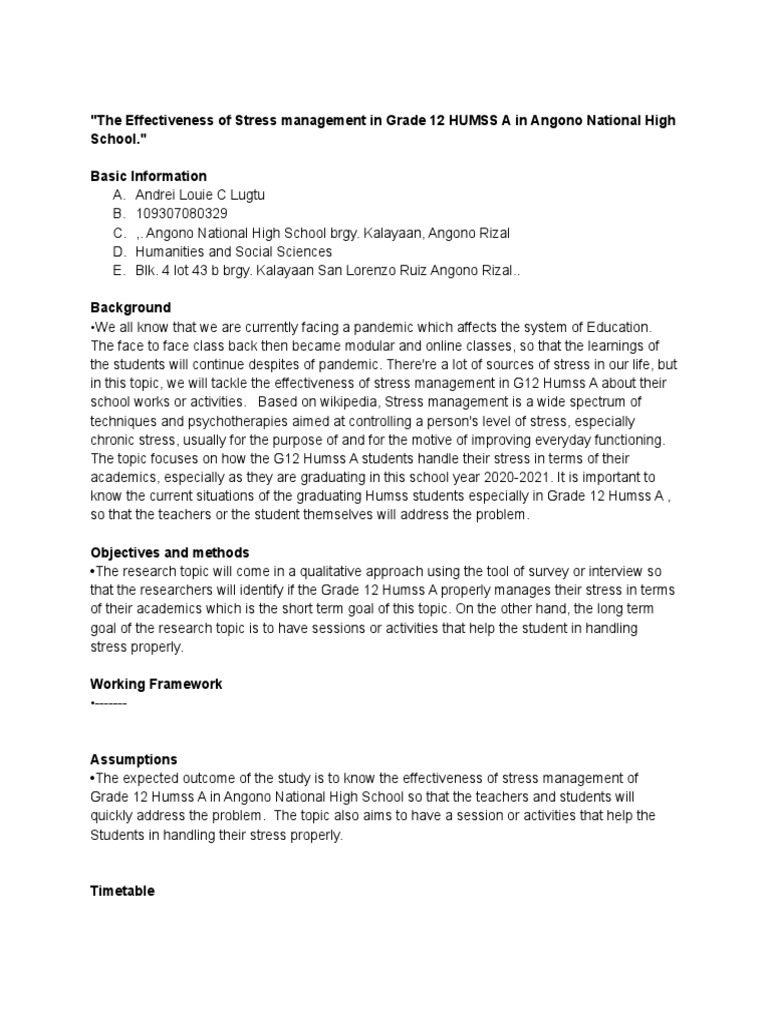 "The Effectiveness of Stress management in Grade 12 HUMSS A in Angono National High School."

Basic Information
A. Andrei Louie C Lugtu
B. 109307080329
C. ,. Angono National High School brgy. Kalayaan, Angono Rizal
D. Humanities and Social Sciences
E. Blk. 4 lot 43 b brgy. Kalayaan San Lorenzo Ruiz Angono Rizal..

Background
•We all know that we are currently facing a pandemic which affects the system of Education. The face to face class back then became modular and online classes, so that the learnings of the students will continue despites of pandemic. There're a lot of sources of stress in our life, but in this topic, we will tackle the effectiveness of stress management in G12 Humss A about their school works or activities. Based on wikipedia, Stress management is a wide spectrum of techniques and psychotherapies aimed at controlling a person's level of stress, especially chronic stress, usually for the purpose of and for the motive of improving everyday functioning. The topic focuses on how the G12 Humss A students handle their stress in terms of their academics, especially as they are graduating in this school year 2020-2021. It is important to know the current situations of the graduating Humss students especially in Grade 12 Humss A , so that the teachers or the student themselves will address the problem.

Objectives and methods
•The research topic will come in a qualitative approach using the tool of survey or interview so that the researchers will identify if the Grade 12 Humss A properly manages their stress in terms of their academics which is the short term goal of this topic. On the other hand, the long term goal of the research topic is to have sessions or activities that help the student in handling stress properly.

Working Framework
•-------

Assumptions
•The expected outcome of the study is to know the effectiveness of stress management of Grade 12 Humss A in Angono National High School so that the teachers and students will quickly address the problem. The topic also aims to have a session or activities that help the Students in handling their stress properly.

Timetable